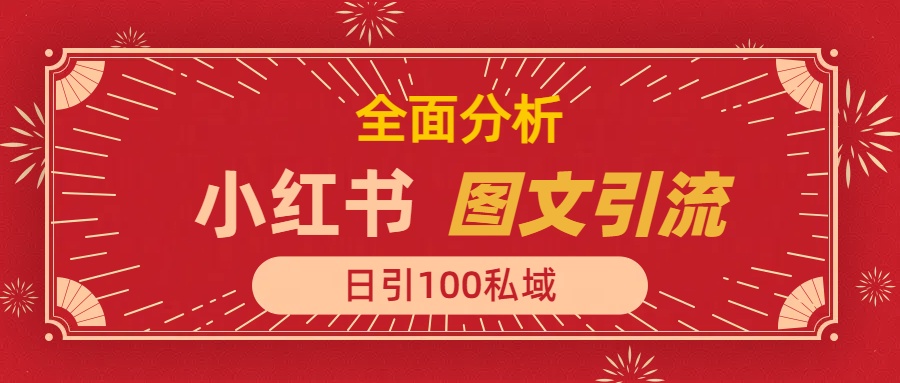 全面分析

小红书 图文引流

日引100私域